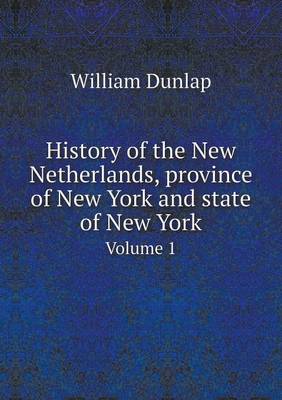 William Dunlap

History of the New Netherlands, province of New York and state of New York

Volume 1